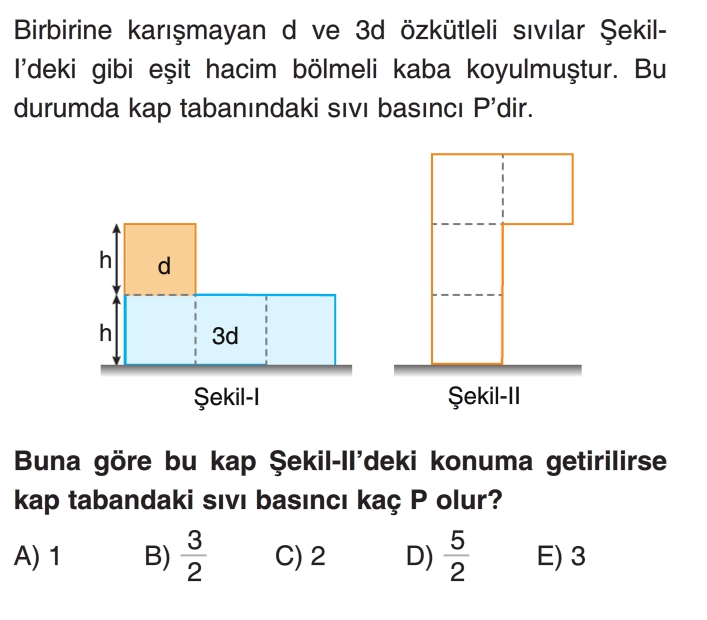 Birbirine karışmayan d ve 3d özkütleli sıvılar Şekil-I'deki gibi eşit hacim bölmeli kaba koyulmuştur. Bu durumda kap tabanındaki sıvı basıncı P'dir.

h
d
h
3d
Şekil-I

Şekil-II

Buna göre bu kap Şekil-II'deki konuma getirilirse kap tabandaki sıvı basıncı kaç P olur?

A) 1 B) $\frac{3}{2}$ C) 2 D) $\frac{5}{2}$ E) 3